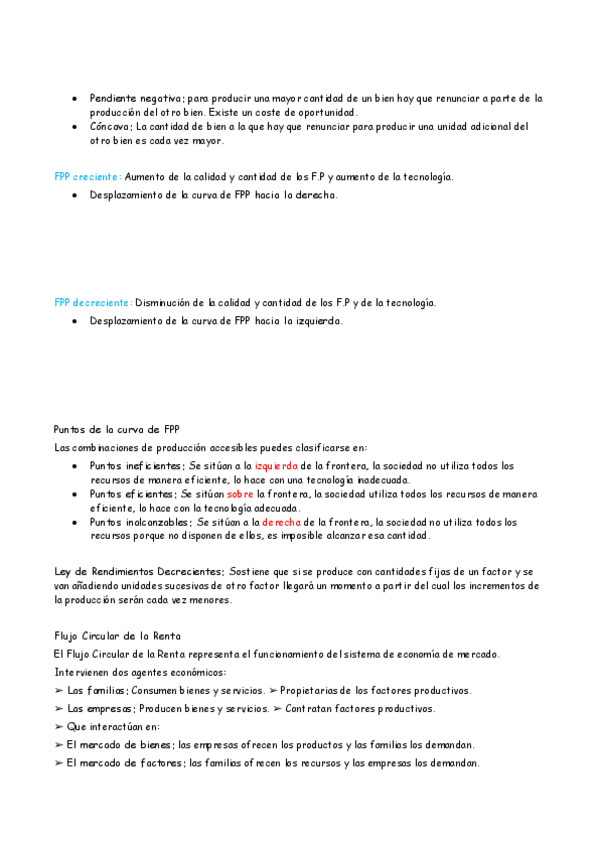 • Pendiente negativa; para producir una mayor cantidad de un bien hay que renunciar a parte de la producción del otro bien. Existe un coste de oportunidad.
• Cóncava; La cantidad de bien a la que hay que renunciar para producir una unidad adicional del otro bien es cada vez mayor.

FPP creciente: Aumento de la calidad y cantidad de los F.P y aumento de la tecnología.
• Desplazamiento de la curva de FPP hacia la derecha.

FPP decreciente: Disminución de la calidad y cantidad de los F.P y de la tecnología.
• Desplazamiento de la curva de FPP hacia la izquierda.

Puntos de la curva de FPP
Las combinaciones de producción accesibles puedes clasificarse en:
• Puntos ineficientes; Se sitúan a la izquierda de la frontera, la sociedad no utiliza todos los recursos de manera eficiente, lo hace con una tecnología inadecuada.
• Puntos eficientes; Se sitúan sobre la frontera, la sociedad utiliza todos los recursos de manera eficiente, lo hace con la tecnología adecuada.
• Puntos inalcanzables; Se sitúan a la derecha de la frontera, la sociedad no utiliza todos los recursos porque no disponen de ellos, es imposible alcanzar esa cantidad.

Ley de Rendimientos Decrecientes; Sostiene que si se produce con cantidades fijas de un factor y se van añadiendo unidades sucesivas de otro factor llegará un momento a partir del cual los incrementos de la producción serán cada vez menores.

Flujo Circular de la Renta
El Flujo Circular de la Renta representa el funcionamiento del sistema de economía de mercado.
Intervienen dos agentes económicos:
➢ Las familias; Consumen bienes y servicios. ➢ Propietarias de los factores productivos.
➢ Las empresas; Producen bienes y servicios. ➢ Contratan factores productivos.
➢ Que interactúan en:
➢ El mercado de bienes; las empresas ofrecen los productos y las familias los demandan.
➢ El mercado de factores; las familias ofrecen los recursos y las empresas los demandan.